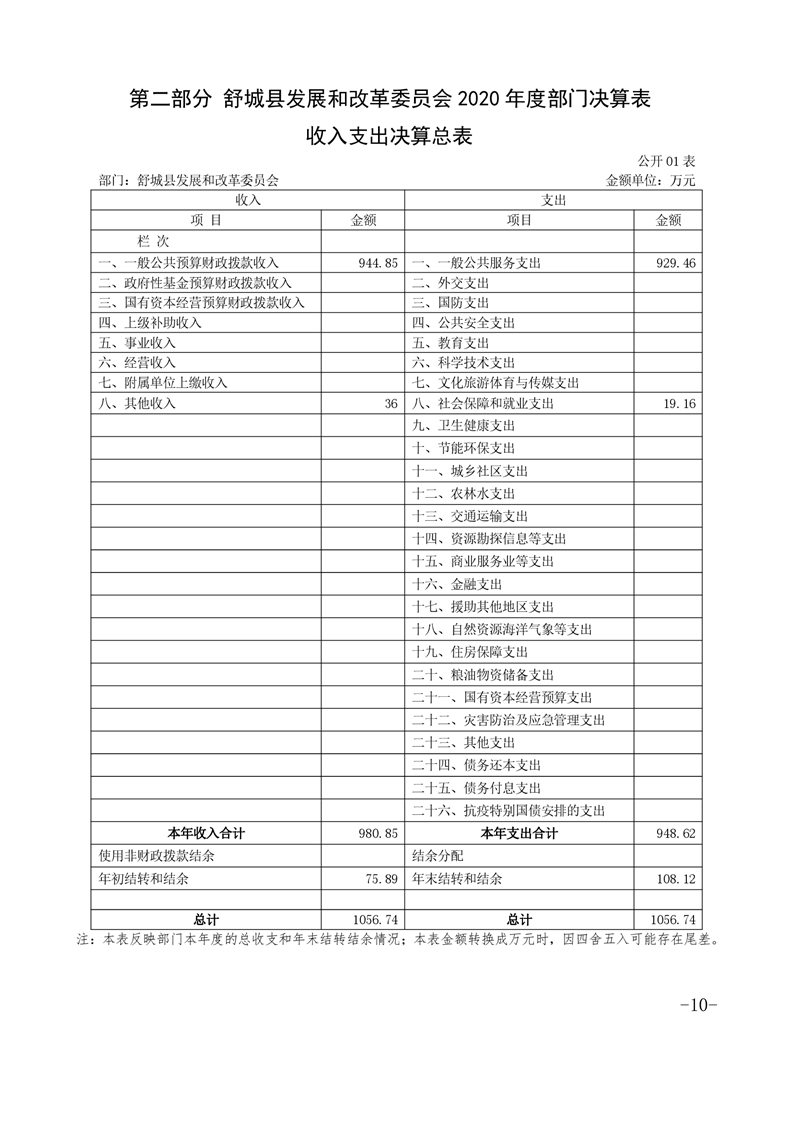 第二部分 舒城县发展和改革委员会 2020 年度部门决算表

收入支出决算总表

公开 01 表

部门：舒城县发展和改革委员会　　金额单位：万元

| 收入 | | 支出 | |
|---|---|---|---|
| 项 目 | 金额 | 项目 | 金额 |
| 栏 次 | | | |
| 一、一般公共预算财政拨款收入 | 944.85 | 一、一般公共服务支出 | 929.46 |
| 二、政府性基金预算财政拨款收入 | | 二、外交支出 | |
| 三、国有资本经营预算财政拨款收入 | | 三、国防支出 | |
| 四、上级补助收入 | | 四、公共安全支出 | |
| 五、事业收入 | | 五、教育支出 | |
| 六、经营收入 | | 六、科学技术支出 | |
| 七、附属单位上缴收入 | | 七、文化旅游体育与传媒支出 | |
| 八、其他收入 | 36 | 八、社会保障和就业支出 | 19.16 |
| | | 九、卫生健康支出 | |
| | | 十、节能环保支出 | |
| | | 十一、城乡社区支出 | |
| | | 十二、农林水支出 | |
| | | 十三、交通运输支出 | |
| | | 十四、资源勘探信息等支出 | |
| | | 十五、商业服务业等支出 | |
| | | 十六、金融支出 | |
| | | 十七、援助其他地区支出 | |
| | | 十八、自然资源海洋气象等支出 | |
| | | 十九、住房保障支出 | |
| | | 二十、粮油物资储备支出 | |
| | | 二十一、国有资本经营预算支出 | |
| | | 二十二、灾害防治及应急管理支出 | |
| | | 二十三、其他支出 | |
| | | 二十四、债务还本支出 | |
| | | 二十五、债务付息支出 | |
| | | 二十六、抗疫特别国债安排的支出 | |
| 本年收入合计 | 980.85 | 本年支出合计 | 948.62 |
| 使用非财政拨款结余 | | 结余分配 | |
| 年初结转和结余 | 75.89 | 年末结转和结余 | 108.12 |
| | | | |
| 总计 | 1056.74 | 总计 | 1056.74 |

注：本表反映部门本年度的总收支和年末结转结余情况；本表金额转换成万元时，因四舍五入可能存在尾差。

-10-